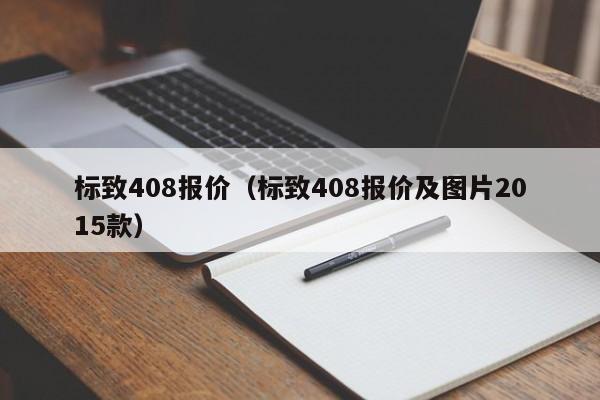 标致408报价（标致408报价及图片2015款）